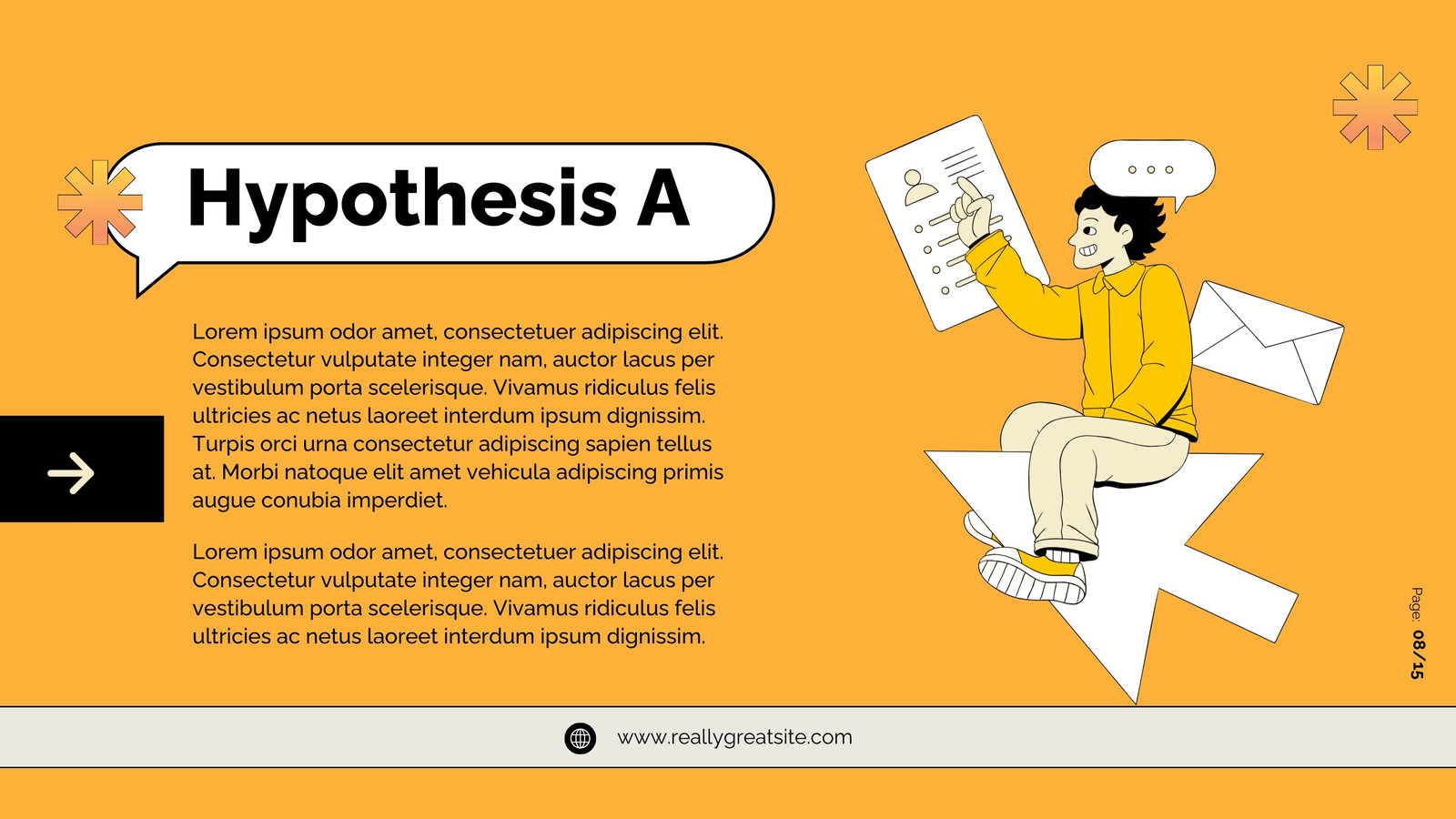 Hypothesis A

Lorem ipsum odor amet, consectetuer adipiscing elit. Consectetur vulputate integer nam, auctor lacus per vestibulum porta scelerisque. Vivamus ridiculus felis ultricies ac netus laoreet interdum ipsum dignissim. Turpis orci urna consectetur adipiscing sapien tellus at. Morbi natoque elit amet vehicula adipiscing primis augue conubia imperdiet.

Lorem ipsum odor amet, consectetuer adipiscing elit. Consectetur vulputate integer nam, auctor lacus per vestibulum porta scelerisque. Vivamus ridiculus felis ultricies ac netus laoreet interdum ipsum dignissim.

Page: 08/15

www.reallygreatsite.com